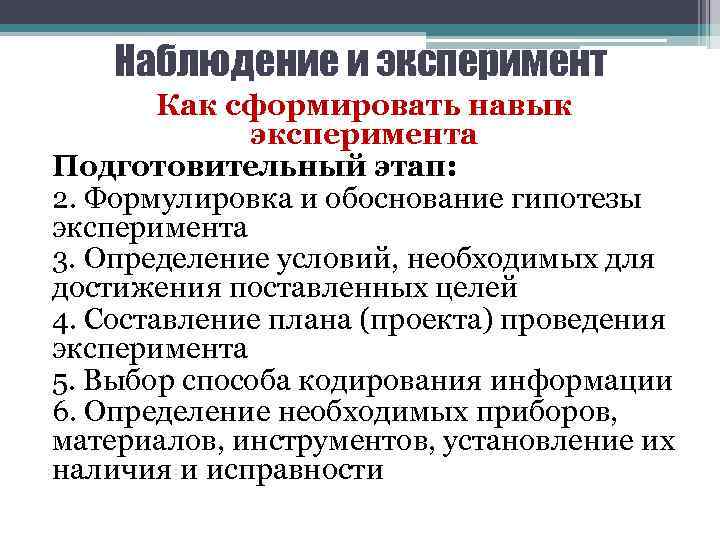 Наблюдение и эксперимент

Как сформировать навык эксперимента

Подготовительный этап:

2. Формулировка и обоснование гипотезы эксперимента

3. Определение условий, необходимых для достижения поставленных целей

4. Составление плана (проекта) проведения эксперимента

5. Выбор способа кодирования информации

6. Определение необходимых приборов, материалов, инструментов, установление их наличия и исправности